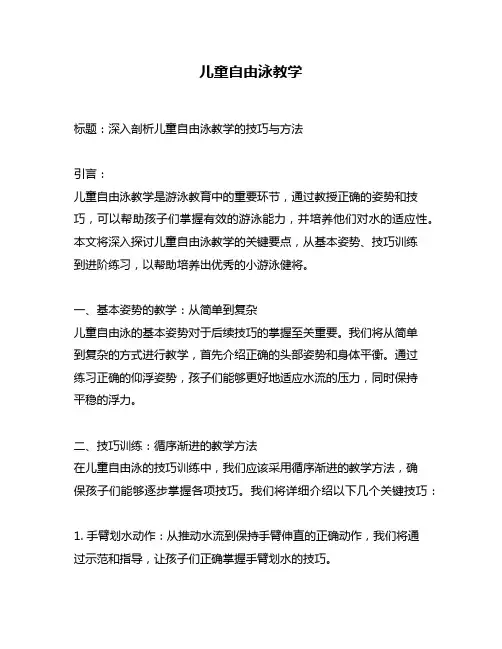 儿童自由泳教学

标题：深入剖析儿童自由泳教学的技巧与方法

引言：
儿童自由泳教学是游泳教育中的重要环节，通过教授正确的姿势和技巧，可以帮助孩子们掌握有效的游泳能力，并培养他们对水的适应性。本文将深入探讨儿童自由泳教学的关键要点，从基本姿势、技巧训练到进阶练习，以帮助培养出优秀的小游泳健将。

一、基本姿势的教学：从简单到复杂
儿童自由泳的基本姿势对于后续技巧的掌握至关重要。我们将从简单到复杂的方式进行教学，首先介绍正确的头部姿势和身体平衡。通过练习正确的仰浮姿势，孩子们能够更好地适应水流的压力，同时保持平稳的浮力。

二、技巧训练：循序渐进的教学方法
在儿童自由泳的技巧训练中，我们应该采用循序渐进的教学方法，确保孩子们能够逐步掌握各项技巧。我们将详细介绍以下几个关键技巧：

1. 手臂划水动作：从推动水流到保持手臂伸直的正确动作，我们将通过示范和指导，让孩子们正确掌握手臂划水的技巧。